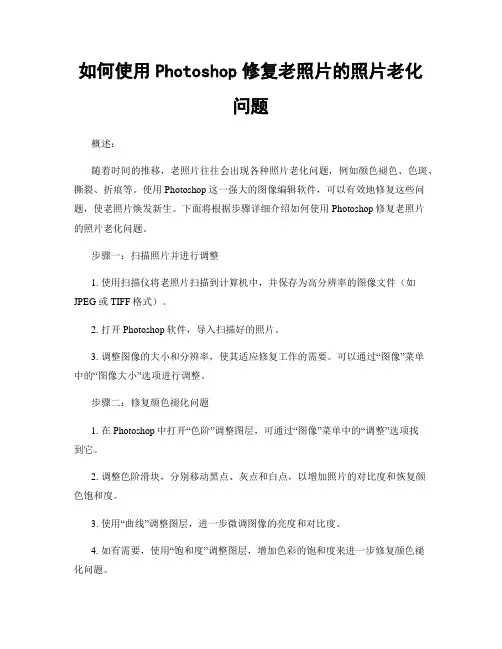 如何使用 Photoshop 修复老照片的照片老化问题

概述：

随着时间的推移，老照片往往会出现各种照片老化问题，例如颜色褪色、色斑、撕裂、折痕等。使用 Photoshop 这一强大的图像编辑软件，可以有效地修复这些问题，使老照片焕发新生。下面将根据步骤详细介绍如何使用 Photoshop 修复老照片的照片老化问题。

步骤一：扫描照片并进行调整

1. 使用扫描仪将老照片扫描到计算机中，并保存为高分辨率的图像文件（如 JPEG 或 TIFF 格式）。

2. 打开 Photoshop 软件，导入扫描好的照片。

3. 调整图像的大小和分辨率，使其适应修复工作的需要。可以通过“图像”菜单中的“图像大小”选项进行调整。

步骤二：修复颜色褪化问题

1. 在 Photoshop 中打开“色阶”调整图层，可通过“图像”菜单中的“调整”选项找到它。

2. 调整色阶滑块，分别移动黑点、灰点和白点，以增加照片的对比度和恢复颜色饱和度。

3. 使用“曲线”调整图层，进一步微调图像的亮度和对比度。

4. 如有需要，使用“饱和度”调整图层，增加色彩的饱和度来进一步修复颜色褪化问题。